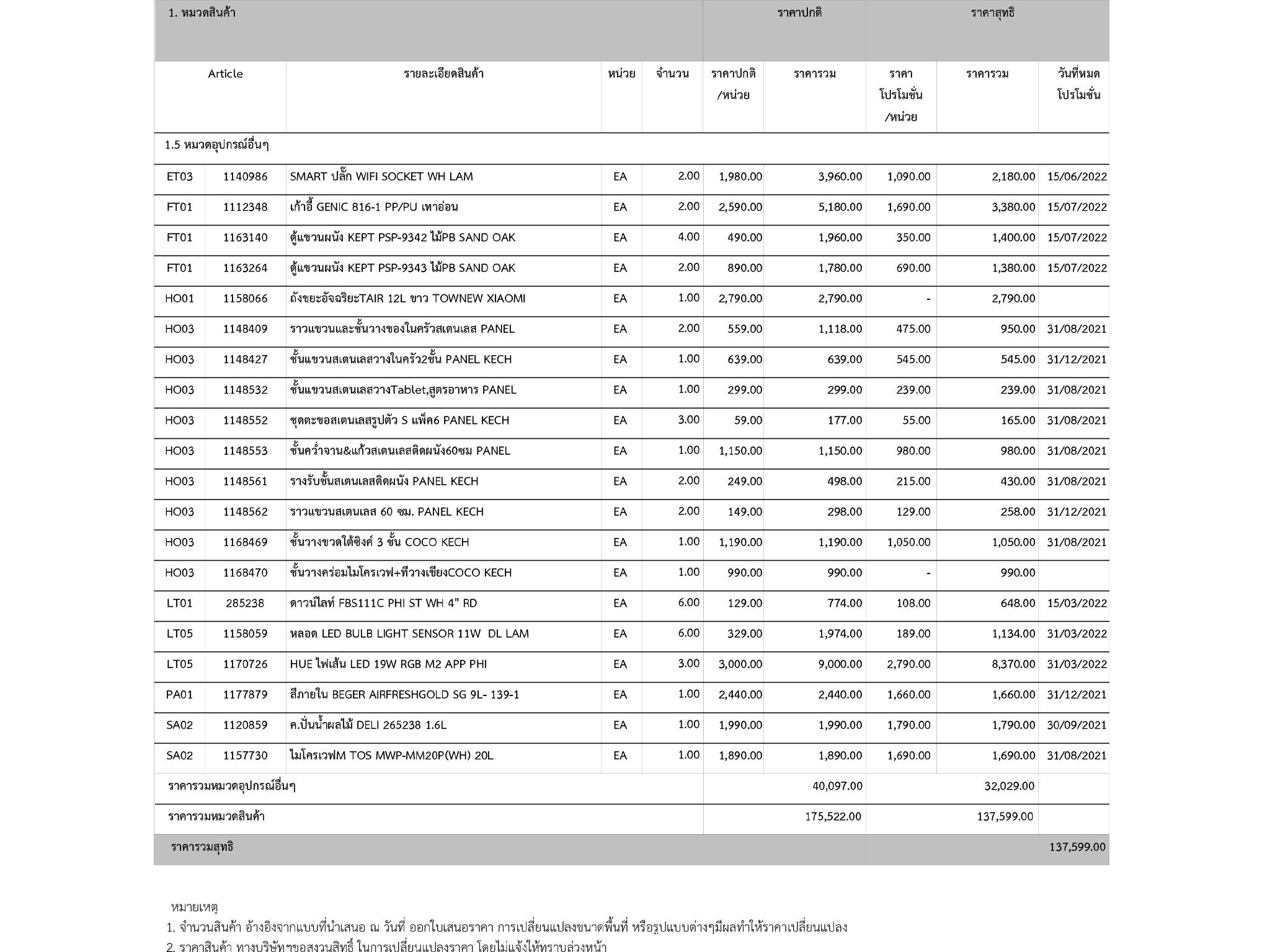 | 1. หมวดสินค้า | | | | | ราคาปกติ | | ราคาสุทธิ | | |
|---|---|---|---|---|---|---|---|---|---|
| Article | | รายละเอียดสินค้า | หน่วย | จำนวน | ราคาปกติ /หน่วย | ราคารวม | ราคา โปรโมชั่น /หน่วย | ราคารวม | วันที่หมด โปรโมชั่น |
| 1.5 หมวดอุปกรณ์อื่นๆ | | | | | | | | | |
| ET03 | 1140986 | SMART ปลั๊ก WIFI SOCKET WH LAM | EA | 2.00 | 1,980.00 | 3,960.00 | 1,090.00 | 2,180.00 | 15/06/2022 |
| FT01 | 1112348 | เก้าอี้ GENIC 816-1 PP/PU เทาอ่อน | EA | 2.00 | 2,590.00 | 5,180.00 | 1,690.00 | 3,380.00 | 15/07/2022 |
| FT01 | 1163140 | ตู้แขวนผนัง KEPT PSP-9342 ไม้PB SAND OAK | EA | 4.00 | 490.00 | 1,960.00 | 350.00 | 1,400.00 | 15/07/2022 |
| FT01 | 1163264 | ตู้แขวนผนัง KEPT PSP-9343 ไม้PB SAND OAK | EA | 2.00 | 890.00 | 1,780.00 | 690.00 | 1,380.00 | 15/07/2022 |
| HO01 | 1158066 | ถังขยะอัจฉริยะTAIR 12L ขาว TOWNEW XIAOMI | EA | 1.00 | 2,790.00 | 2,790.00 | - | 2,790.00 | |
| HO03 | 1148409 | ราวแขวนและชั้นวางของในครัวสเตนเลส PANEL | EA | 2.00 | 559.00 | 1,118.00 | 475.00 | 950.00 | 31/08/2021 |
| HO03 | 1148427 | ชั้นแขวนสเตนเลสวางในครัว2ชั้น PANEL KECH | EA | 1.00 | 639.00 | 639.00 | 545.00 | 545.00 | 31/12/2021 |
| HO03 | 1148532 | ชั้นแขวนสเตนเลสวางTablet,สูตรอาหาร PANEL | EA | 1.00 | 299.00 | 299.00 | 239.00 | 239.00 | 31/08/2021 |
| HO03 | 1148552 | ชุดตะขอสเตนเลสรูปตัว S แพ็ค6 PANEL KECH | EA | 3.00 | 59.00 | 177.00 | 55.00 | 165.00 | 31/08/2021 |
| HO03 | 1148553 | ชั้นคว่ำจาน&แก้วสเตนเลสติดผนัง60ซม PANEL | EA | 1.00 | 1,150.00 | 1,150.00 | 980.00 | 980.00 | 31/08/2021 |
| HO03 | 1148561 | รางรับชั้นสเตนเลสติดผนัง PANEL KECH | EA | 2.00 | 249.00 | 498.00 | 215.00 | 430.00 | 31/08/2021 |
| HO03 | 1148562 | ราวแขวนสเตนเลส 60 ซม. PANEL KECH | EA | 2.00 | 149.00 | 298.00 | 129.00 | 258.00 | 31/12/2021 |
| HO03 | 1168469 | ชั้นวางขวดใต้ซิงค์ 3 ชั้น COCO KECH | EA | 1.00 | 1,190.00 | 1,190.00 | 1,050.00 | 1,050.00 | 31/08/2021 |
| HO03 | 1168470 | ชั้นวางคร่อมไมโครเวฟ+ที่วางเขียงCOCO KECH | EA | 1.00 | 990.00 | 990.00 | - | 990.00 | |
| LT01 | 285238 | ดาวน์ไลท์ FBS111C PHI ST WH 4" RD | EA | 6.00 | 129.00 | 774.00 | 108.00 | 648.00 | 15/03/2022 |
| LT05 | 1158059 | หลอด LED BULB LIGHT SENSOR 11W DL LAM | EA | 6.00 | 329.00 | 1,974.00 | 189.00 | 1,134.00 | 31/03/2022 |
| LT05 | 1170726 | HUE ไฟเส้น LED 19W RGB M2 APP PHI | EA | 3.00 | 3,000.00 | 9,000.00 | 2,790.00 | 8,370.00 | 31/03/2022 |
| PA01 | 1177879 | สีภายใน BEGER AIRFRESHGOLD SG 9L- 139-1 | EA | 1.00 | 2,440.00 | 2,440.00 | 1,660.00 | 1,660.00 | 31/12/2021 |
| SA02 | 1120859 | ค.ปั่นน้ำผลไม้ DELI 265238 1.6L | EA | 1.00 | 1,990.00 | 1,990.00 | 1,790.00 | 1,790.00 | 30/09/2021 |
| SA02 | 1157730 | ไมโครเวฟM TOS MWP-MM20P(WH) 20L | EA | 1.00 | 1,890.00 | 1,890.00 | 1,690.00 | 1,690.00 | 31/08/2021 |
| ราคารวมหมวดอุปกรณ์อื่นๆ | | | | | | 40,097.00 | | 32,029.00 | |
| ราคารวมหมวดสินค้า | | | | | | 175,522.00 | | 137,599.00 | |
| ราคารวมสุทธิ | | | | | | | | | 137,599.00 |

หมายเหตุ
1. จำนวนสินค้า อ้างอิงจากแบบที่นำเสนอ ณ วันที่ ออกใบเสนอราคา การเปลี่ยนแปลงขนาดพื้นที่ หรือรูปแบบต่างๆมีผลทำให้ราคาเปลี่ยนแปลง
2. ราคาสินค้า ทางบริษัทฯขอสงวนสิทธิ์ ในการเปลี่ยนแปลงราคา โดยไม่แจ้งให้ทราบล่วงหน้า